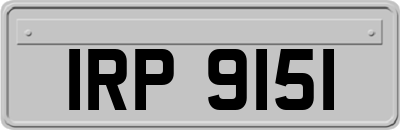 IRP 9151